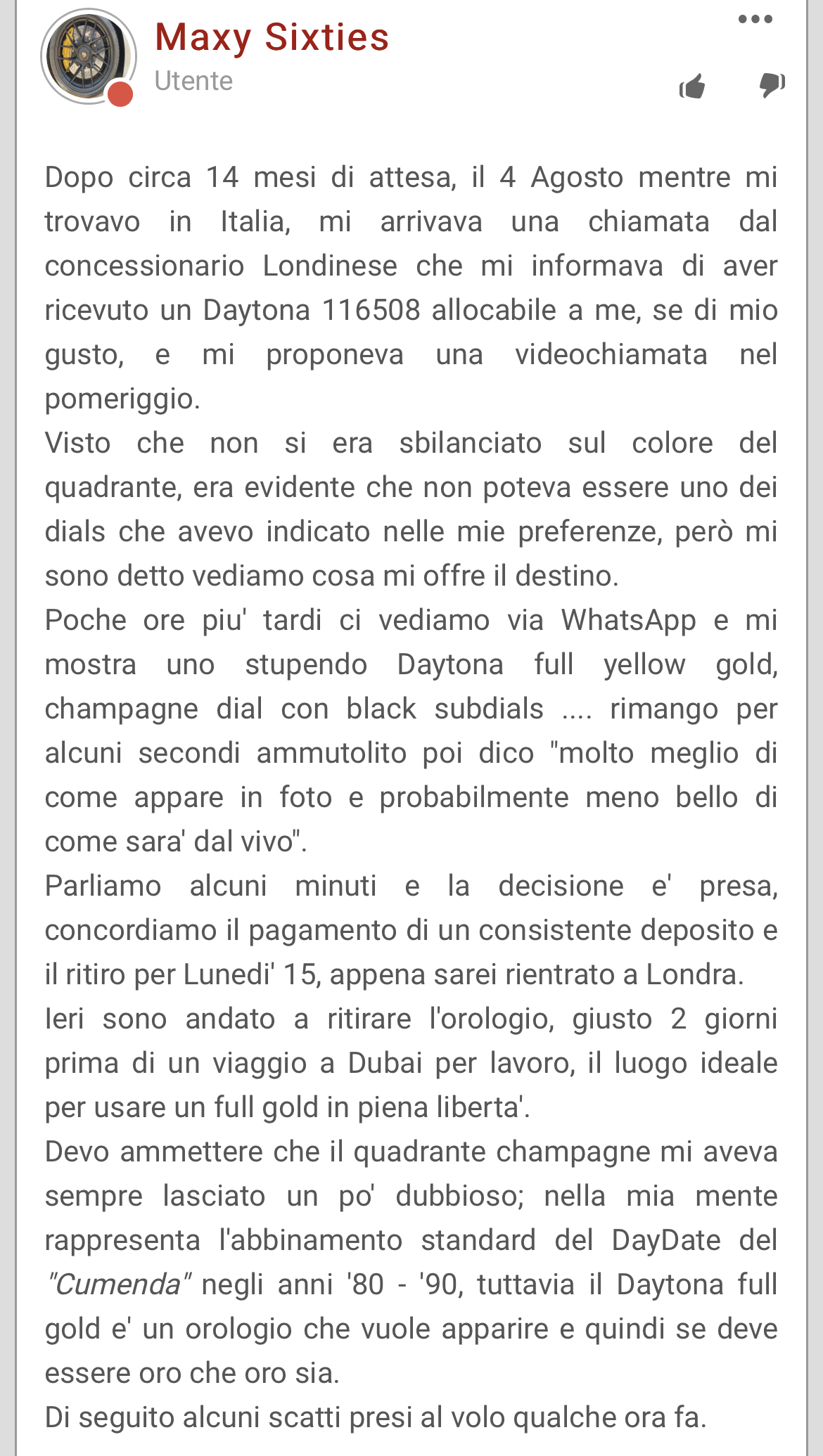 Maxy Sixties
Utente

Dopo circa 14 mesi di attesa, il 4 Agosto mentre mi trovavo in Italia, mi arrivava una chiamata dal concessionario Londinese che mi informava di aver ricevuto un Daytona 116508 allocabile a me, se di mio gusto, e mi proponeva una videochiamata nel pomeriggio.
Visto che non si era sbilanciato sul colore del quadrante, era evidente che non poteva essere uno dei dials che avevo indicato nelle mie preferenze, però mi sono detto vediamo cosa mi offre il destino.
Poche ore piu' tardi ci vediamo via WhatsApp e mi mostra uno stupendo Daytona full yellow gold, champagne dial con black subdials .... rimango per alcuni secondi ammutolito poi dico "molto meglio di come appare in foto e probabilmente meno bello di come sara' dal vivo".
Parliamo alcuni minuti e la decisione e' presa, concordiamo il pagamento di un consistente deposito e il ritiro per Lunedi' 15, appena sarei rientrato a Londra.
Ieri sono andato a ritirare l'orologio, giusto 2 giorni prima di un viaggio a Dubai per lavoro, il luogo ideale per usare un full gold in piena liberta'.
Devo ammettere che il quadrante champagne mi aveva sempre lasciato un po' dubbioso; nella mia mente rappresenta l'abbinamento standard del DayDate del "Cumenda" negli anni '80 - '90, tuttavia il Daytona full gold e' un orologio che vuole apparire e quindi se deve essere oro che oro sia.
Di seguito alcuni scatti presi al volo qualche ora fa.